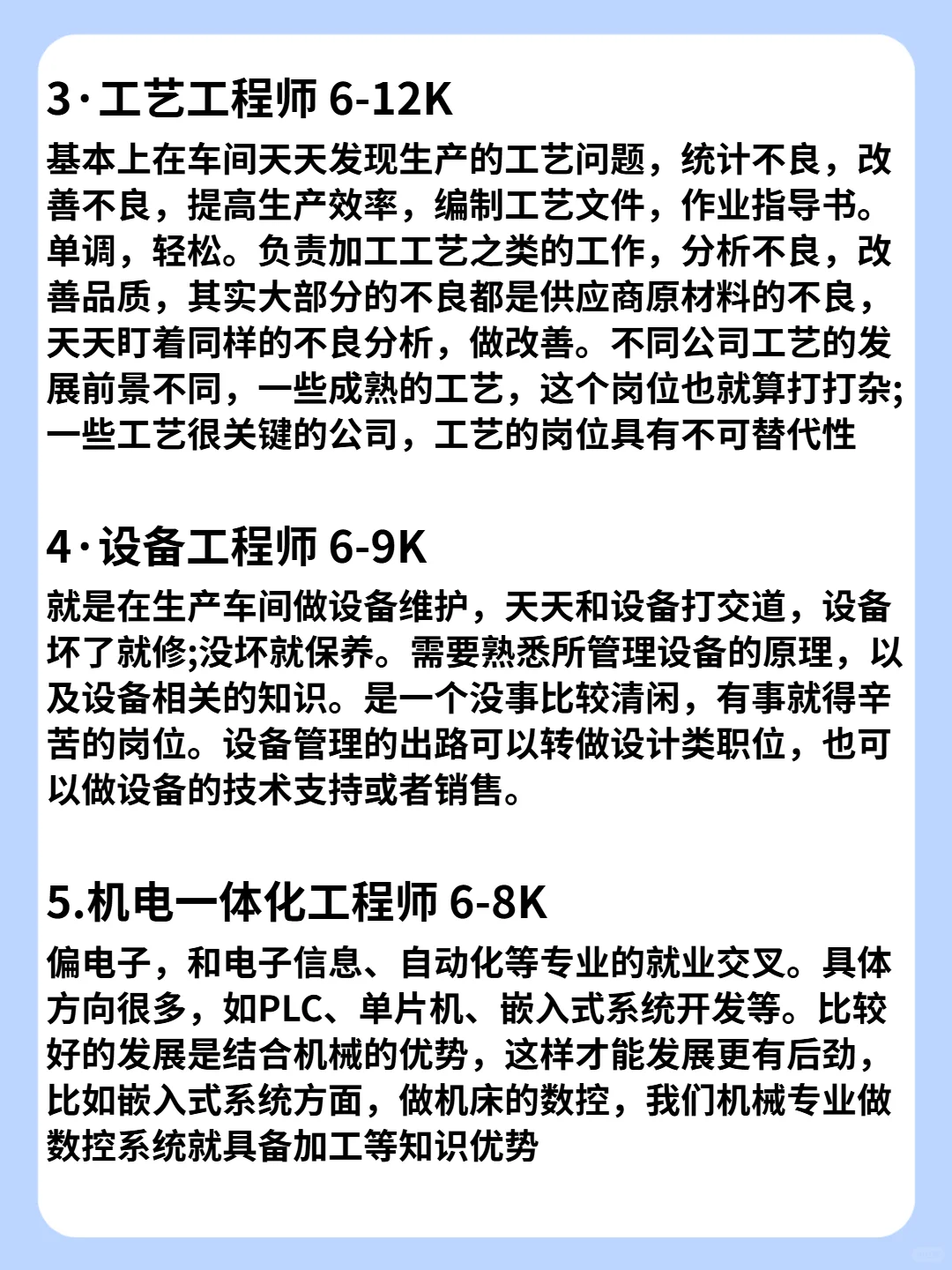 3·工艺工程师 6-12K
基本上在车间天天发现生产的工艺问题，统计不良，改善不良，提高生产效率，编制工艺文件，作业指导书。单调，轻松。负责加工工艺之类的工作，分析不良，改善品质，其实大部分的不良都是供应商原材料的不良，天天盯着同样的不良分析，做改善。不同公司工艺的发展前景不同，一些成熟的工艺，这个岗位也就算打打杂;一些工艺很关键的公司，工艺的岗位具有不可替代性

4·设备工程师 6-9K
就是在生产车间做设备维护，天天和设备打交道，设备坏了就修;没坏就保养。需要熟悉所管理设备的原理，以及设备相关的知识。是一个没事比较清闲，有事就得辛苦的岗位。设备管理的出路可以转做设计类职位，也可以做设备的技术支持或者销售。

5.机电一体化工程师 6-8K
偏电子，和电子信息、自动化等专业的就业交叉。具体方向很多，如PLC、单片机、嵌入式系统开发等。比较好的发展是结合机械的优势，这样才能发展更有后劲，比如嵌入式系统方面，做机床的数控，我们机械专业做数控系统就具备加工等知识优势